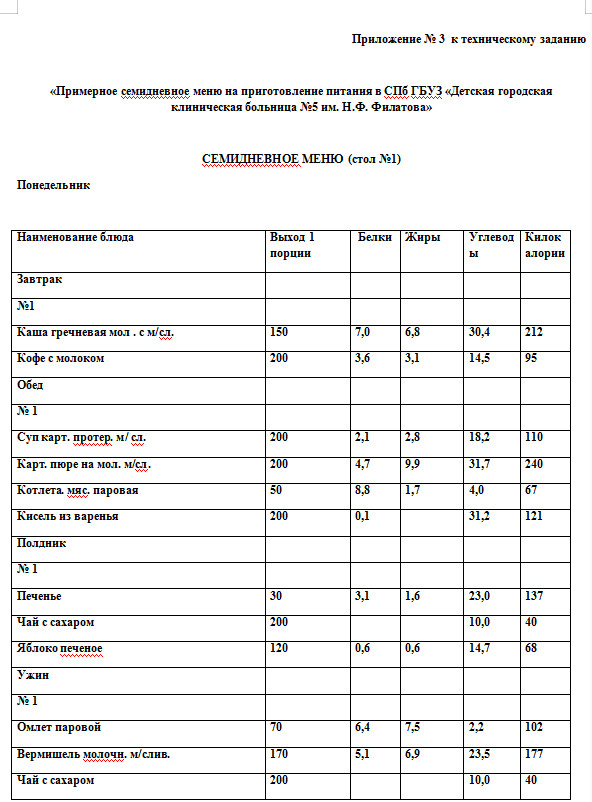 Приложение № 3 к техническому заданию

«Примерное семидневное меню на приготовление питания в СПб ГБУЗ «Детская городская клиническая больница №5 им. Н.Ф. Филатова»

СЕМИДНЕВНОЕ МЕНЮ (стол №1)

Понедельник

| Наименование блюда | Выход 1 порции | Белки | Жиры | Углеводы | Килокалории |
|---|---|---|---|---|---|
| Завтрак | | | | | |
| №1 | | | | | |
| Каша гречневая мол . с м/сл. | 150 | 7,0 | 6,8 | 30,4 | 212 |
| Кофе с молоком | 200 | 3,6 | 3,1 | 14,5 | 95 |
| Обед | | | | | |
| № 1 | | | | | |
| Суп карт. протер. м/ сл. | 200 | 2,1 | 2,8 | 18,2 | 110 |
| Карт. пюре на мол. м/сл. | 200 | 4,7 | 9,9 | 31,7 | 240 |
| Котлета. мяс. паровая | 50 | 8,8 | 1,7 | 4,0 | 67 |
| Кисель из варенья | 200 | 0,1 | | 31,2 | 121 |
| Полдник | | | | | |
| № 1 | | | | | |
| Печенье | 30 | 3,1 | 1,6 | 23,0 | 137 |
| Чай с сахаром | 200 | | | 10,0 | 40 |
| Яблоко печеное | 120 | 0,6 | 0,6 | 14,7 | 68 |
| Ужин | | | | | |
| № 1 | | | | | |
| Омлет паровой | 70 | 6,4 | 7,5 | 2,2 | 102 |
| Вермишель молочн. м/слив. | 170 | 5,1 | 6,9 | 23,5 | 177 |
| Чай с сахаром | 200 | | | 10,0 | 40 |